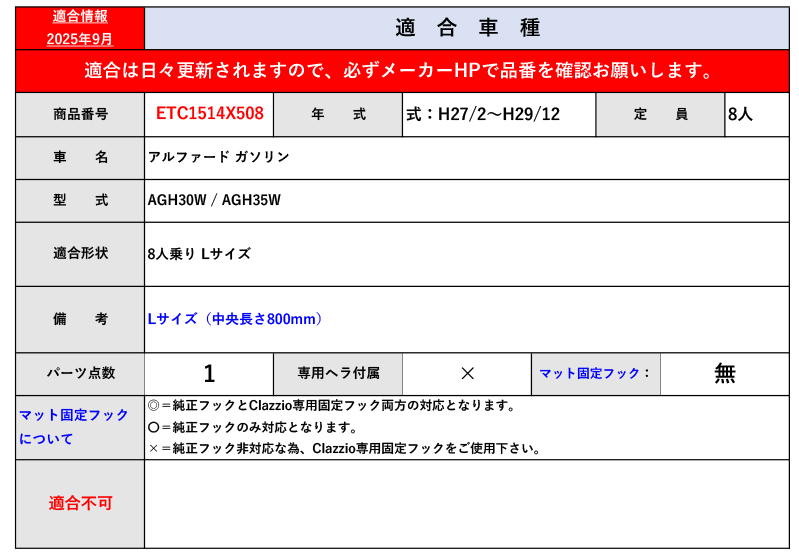 適合情報
2025年9月

適 合 車 種

適合は日々更新されますので、必ずメーカーHPで品番を確認お願いします。

商品番号 ETC1514X508 年 式 式：H27/2～H29/12 定 員 8人

車 名 アルファード ガソリン

型 式 AGH30W / AGH35W

適合形状 8人乗り Lサイズ

備 考 Lサイズ（中央長さ800mm）

パーツ点数 1 専用ヘラ付属 × マット固定フック： 無

マット固定フックについて
◎＝純正フックとClazzio専用固定フック両方の対応となります。
〇＝純正フックのみ対応となります。
×＝純正フック非対応な為、Clazzio専用固定フックをご使用下さい。

適合不可